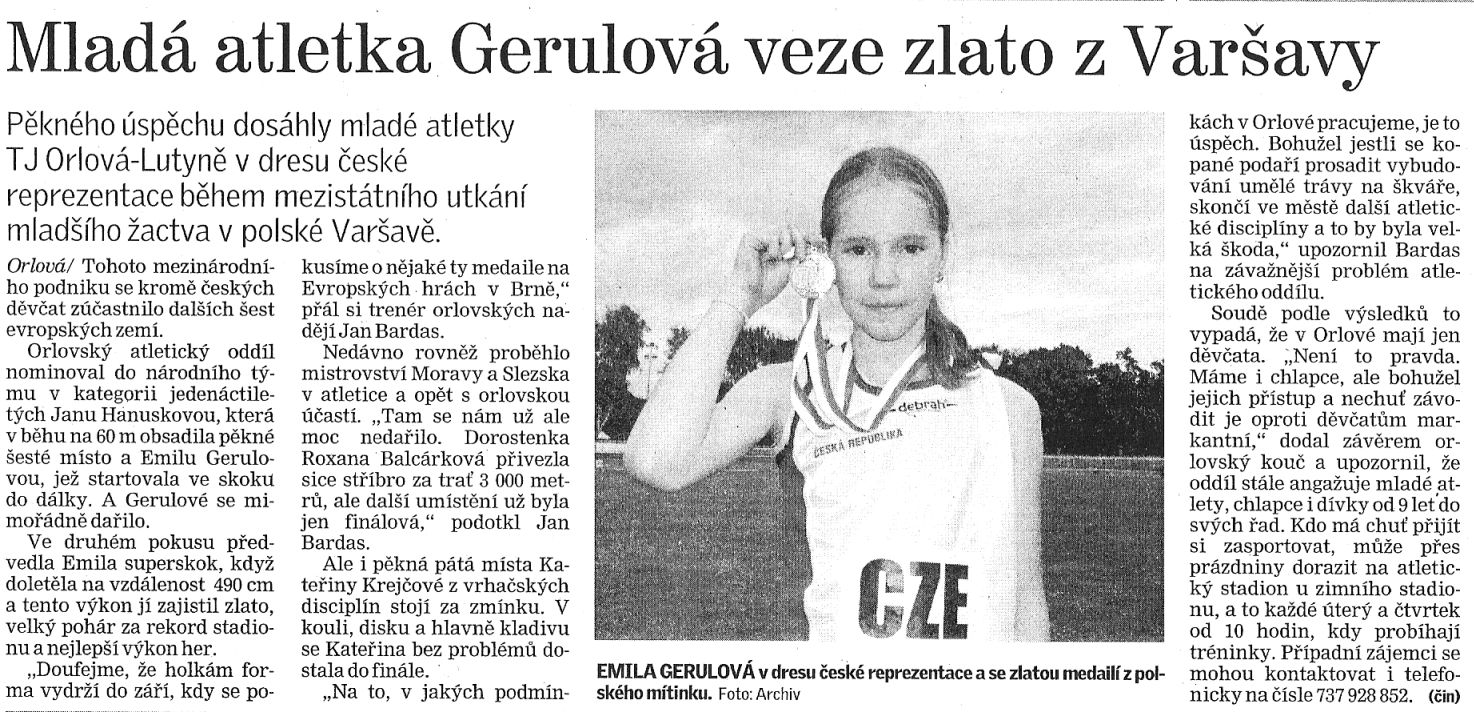 Mladá atletka Gerulová veze zlato z Varšavy

Pěkného úspěchu dosáhly mladé atletky TJ Orlová-Lutyně v dresu české reprezentace během mezistátního utkání mladšího žactva v polské Varšavě.

Orlová/ Tohoto mezinárodního podniku se kromě českých děvčat zúčastnilo dalších šest evropských zemí.

Orlovský atletický oddíl nominoval do národního týmu v kategorii jedenáctiletých Janu Hanuskovou, která v běhu na 60 m obsadila pěkné šesté místo a Emilu Gerulovou, jež startovala ve skoku do dálky. A Gerulové se mimořádně dařilo.

Ve druhém pokusu předvedla Emila superskok, když doletěla na vzdálenost 490 cm a tento výkon jí zajistil zlato, velký pohár za rekord stadionu a nejlepší výkon her.

„Doufejme, že holkám forma vydrží do září, kdy se pokusíme o nějaké ty medaile na Evropských hrách v Brně," přál si trenér orlovských nadějí Jan Bardas.

Nedávno rovněž proběhlo mistrovství Moravy a Slezska v atletice a opět s orlovskou účastí. „Tam se nám už ale moc nedařilo. Dorostenka Roxana Balcárková přivezla sice stříbro za trať 3 000 metrů, ale další umístění už byla jen finálová," podotkl Jan Bardas.

Ale i pěkná pátá místa Kateřiny Krejčové z vrhačských disciplín stojí za zmínku. V kouli, disku a hlavně kladivu se Kateřina bez problémů dostala do finále.

„Na to, v jakých podmínkách v Orlové pracujeme, je to úspěch. Bohužel jestli se kopané podaří prosadit vybudování umělé trávy na škváře, skončí ve městě další atletické disciplíny a to by byla velká škoda," upozornil Bardas na závažnější problém atletického oddílu.

Soudě podle výsledků to vypadá, že v Orlové mají jen děvčata. „Není to pravda. Máme i chlapce, ale bohužel jejich přístup a nechuť závodit je oproti děvčatům markantní," dodal závěrem orlovský kouč a upozornil, že oddíl stále angažuje mladé atlety, chlapce i dívky od 9 let do svých řad. Kdo má chuť přijít si zasportovat, může přes prázdniny dorazit na atletický stadion u zimního stadionu, a to každé úterý a čtvrtek od 10 hodin, kdy probíhají tréninky. Případní zájemci se mohou kontaktovat i telefonicky na čísle 737 928 852. (čin)

debrah
ČESKÁ REPUBLIKA
CZE

EMILA GERULOVÁ v dresu české reprezentace a se zlatou medailí z polského mítinku. Foto: Archiv